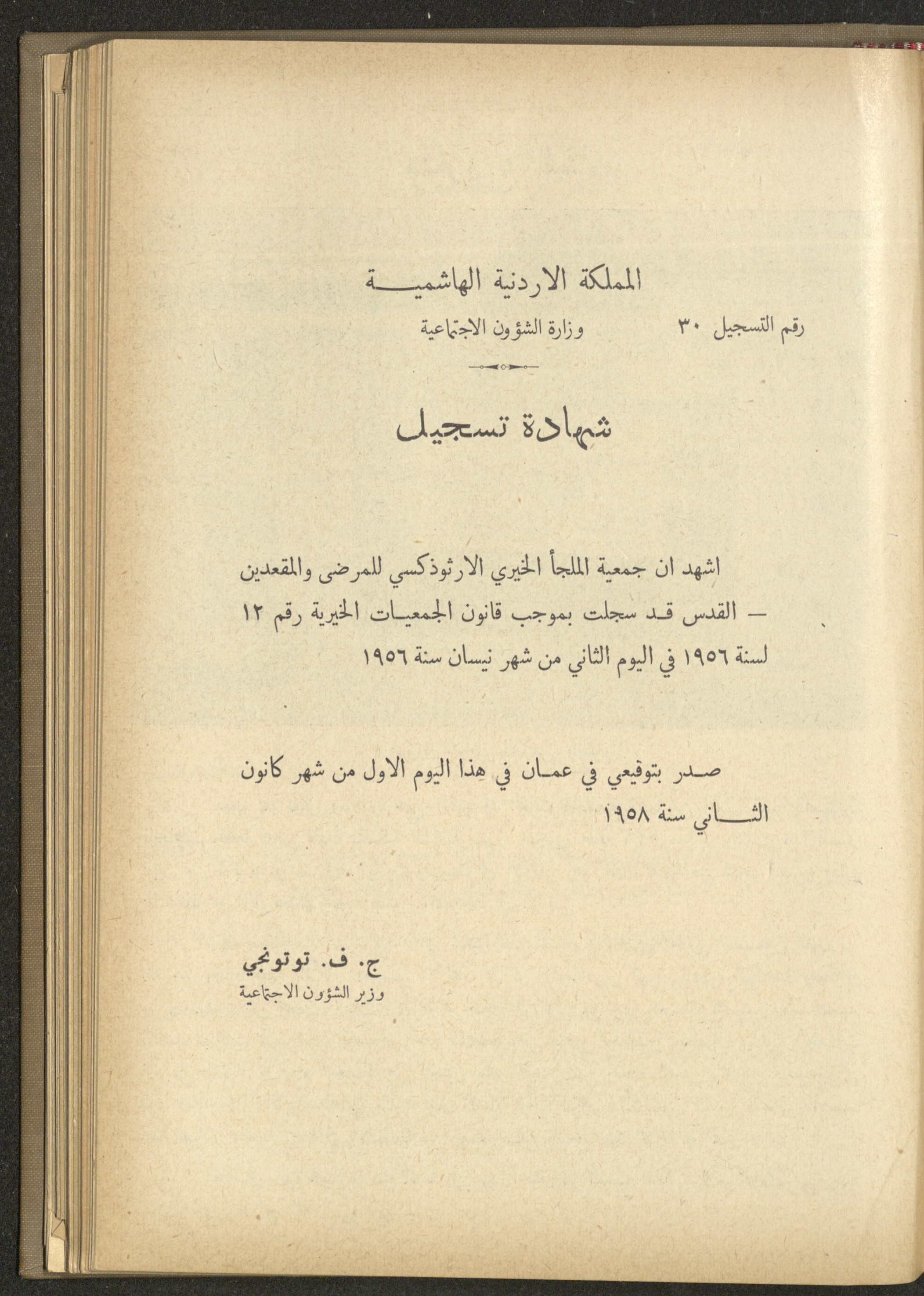 المملكة الاردنية الهاشمية

رقم التسجيل ٣٠ وزارة الشؤون الاجتماعية

شهادة تسجيل

اشهد ان جمعية الملجأ الخيري الارثوذكسي للمرضى والمقعدين — القدس قد سجلت بموجب قانون الجمعيات الخيرية رقم ١٢ لسنة ١٩٥٦ في اليوم الثاني من شهر نيسان سنة ١٩٥٦

صدر بتوقيعي في عمان في هذا اليوم الاول من شهر كانون الثاني سنة ١٩٥٨

ج. ف. توتونجي
وزير الشؤون الاجتماعية